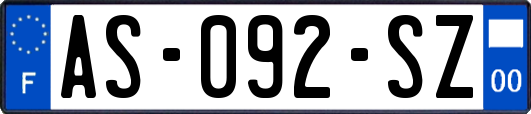 F
AS-092-SZ
00